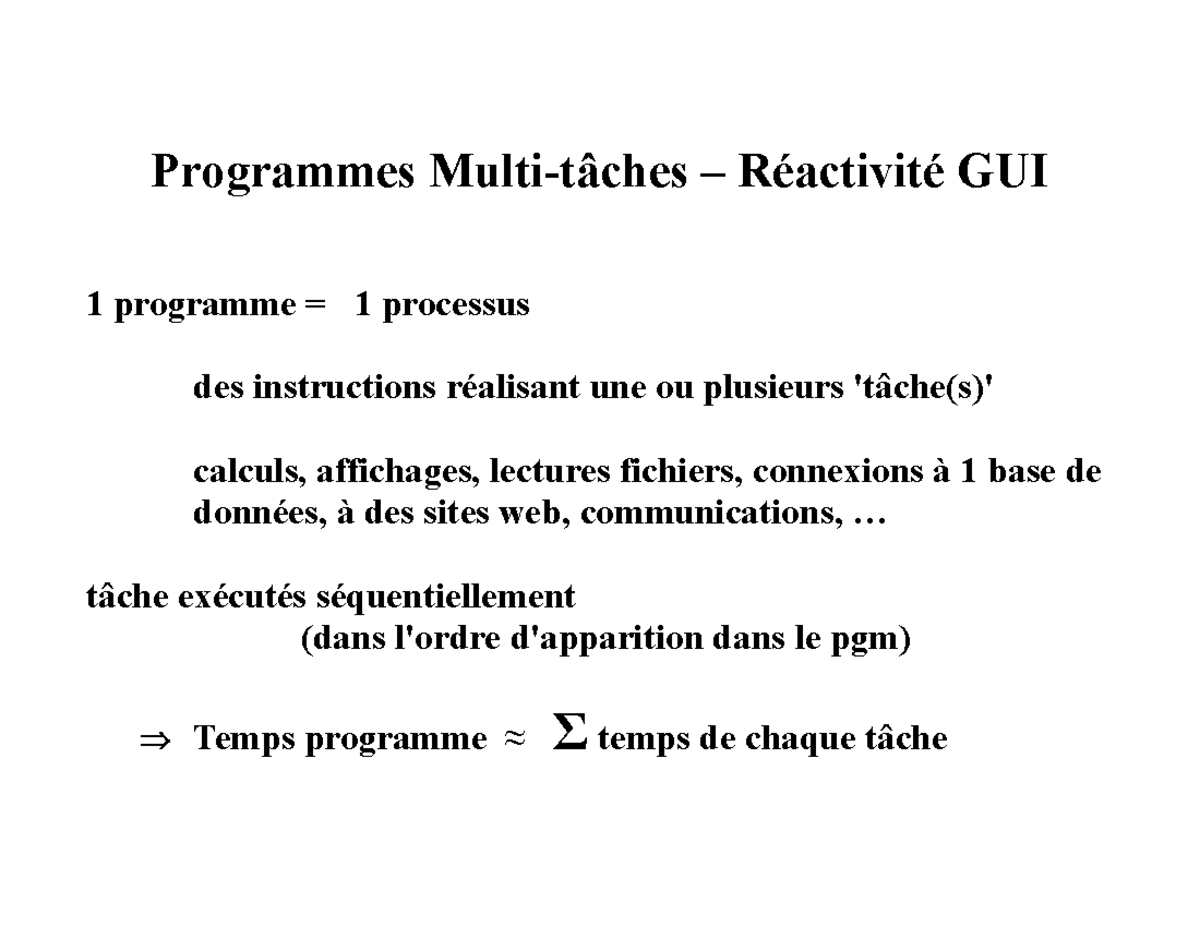 Programmes Multi-tâches – Réactivité GUI

1 programme = 1 processus

des instructions réalisant une ou plusieurs 'tâche(s)'

calculs, affichages, lectures fichiers, connexions à 1 base de données, à des sites web, communications, …

tâche exécutés séquentiellement
(dans l'ordre d'apparition dans le pgm)

$\Rightarrow$ Temps programme $\approx$ $\Sigma$ temps de chaque tâche